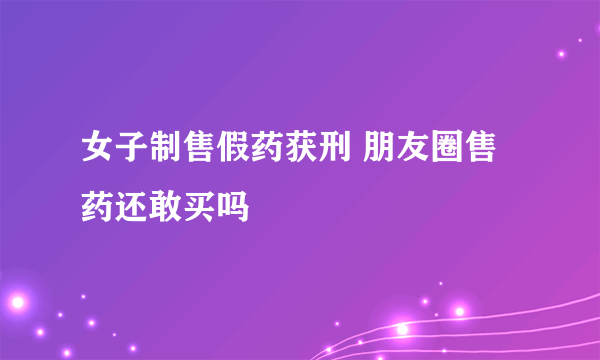 女子制售假药获刑 朋友圈售药还敢买吗